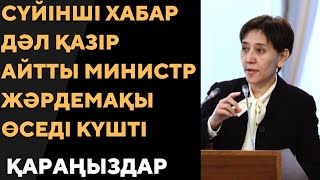 СҮЙІНШІ ХАБАР
ДӘЛ ҚАЗІР
АЙТТЫ МИНИСТР
ЖӘРДЕМАҚЫ
ӨСЕДІ КҮШТІ

ҚАРАҢЫЗДАР